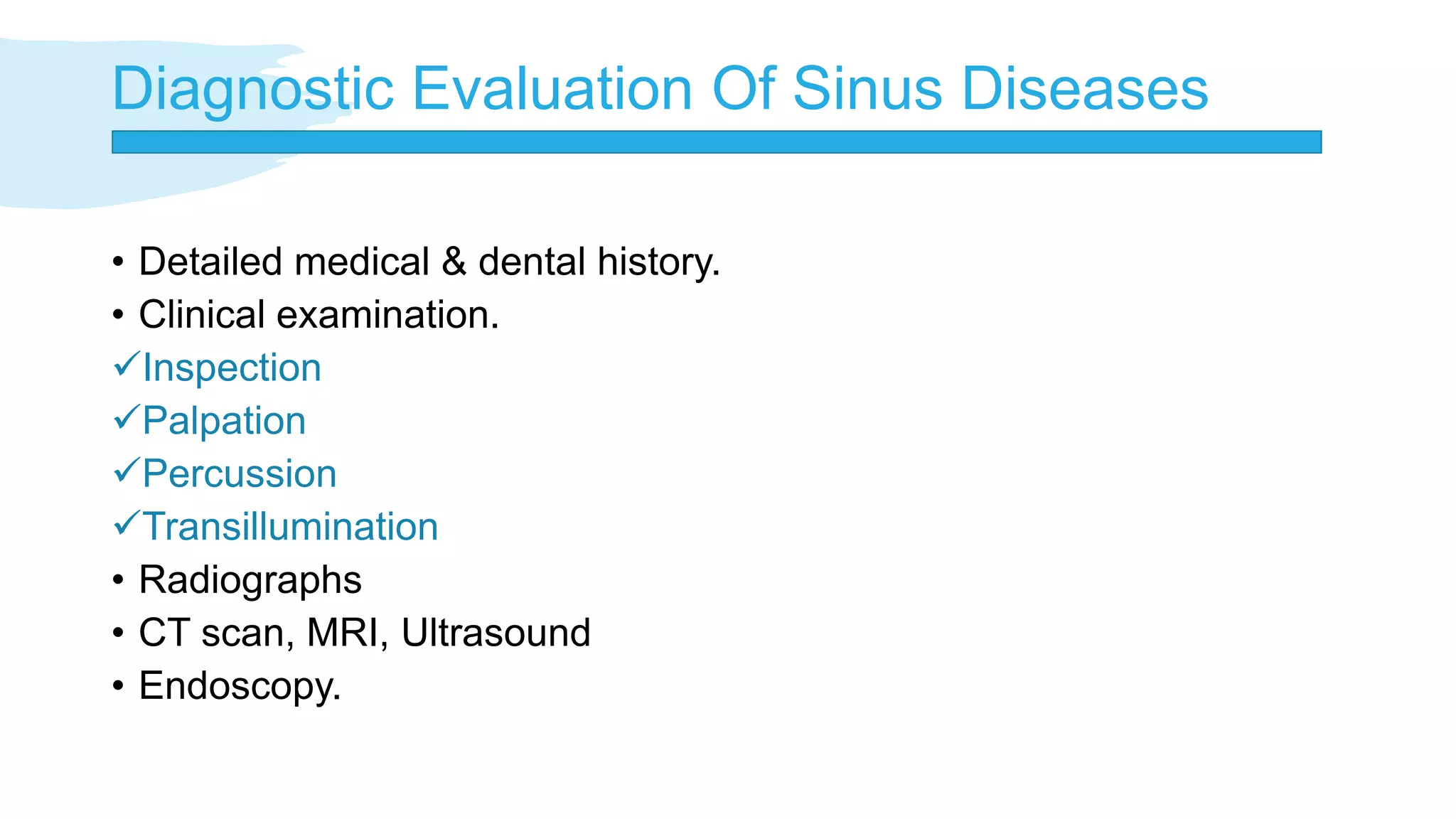 Diagnostic Evaluation Of Sinus Diseases

• Detailed medical & dental history.
• Clinical examination.
✓Inspection
✓Palpation
✓Percussion
✓Transillumination
• Radiographs
• CT scan, MRI, Ultrasound
• Endoscopy.